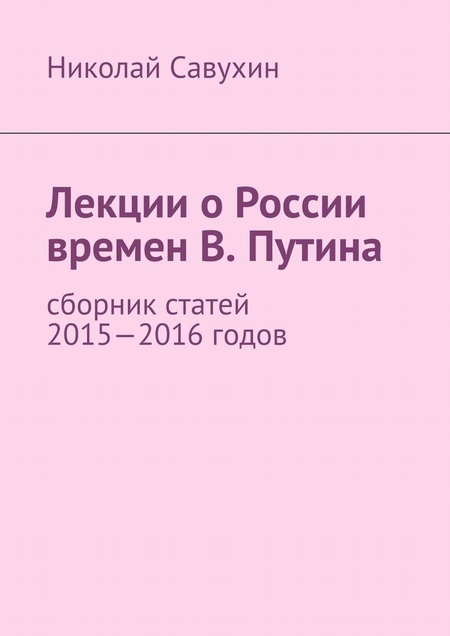 Николай Савухин

Лекции о России времен В. Путина

сборник статей 2015—2016 годов